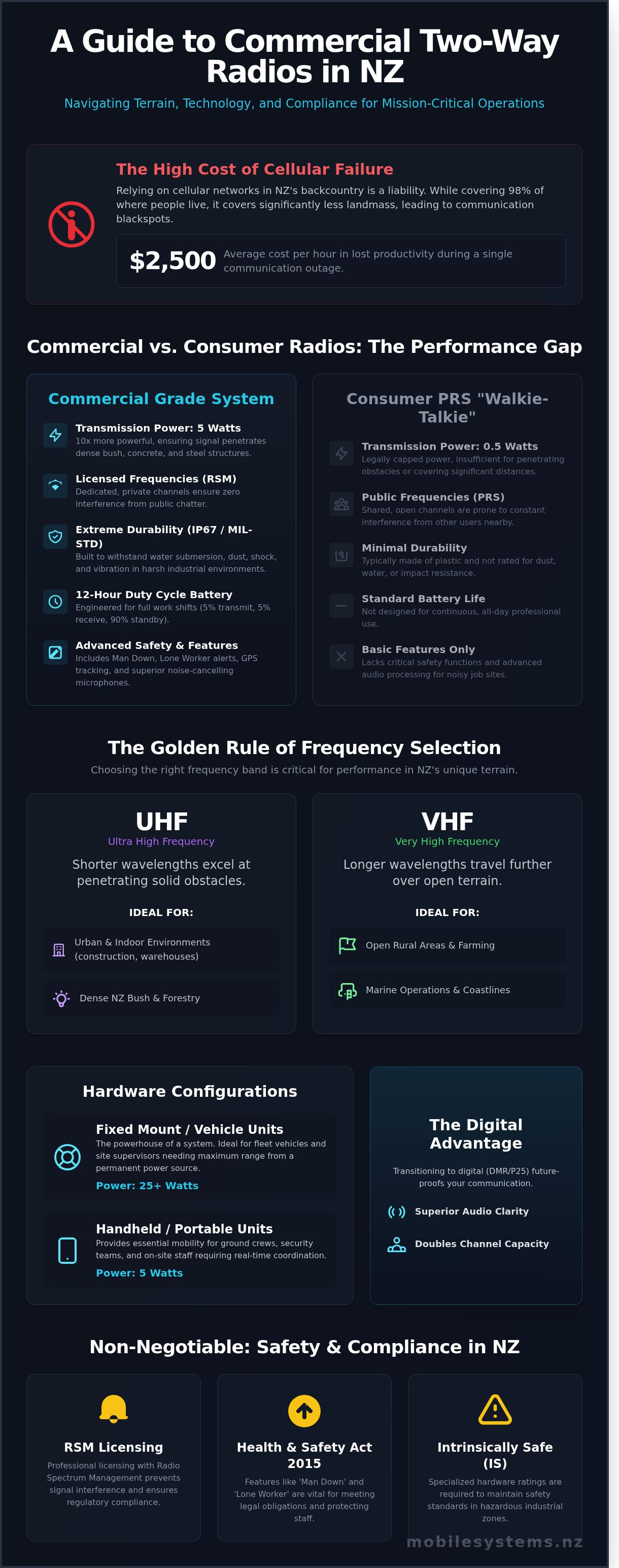 A Guide to Commercial Two-Way Radios in NZ

Navigating Terrain, Technology, and Compliance for Mission-Critical Operations

The High Cost of Cellular Failure

Relying on cellular networks in NZ's backcountry is a liability. While covering 98% of where people live, it covers significantly less landmass, leading to communication blackspots.

$2,500 Average cost per hour in lost productivity during a single communication outage.

Commercial vs. Consumer Radios: The Performance Gap

Commercial Grade System

Transmission Power: 5 Watts
10x more powerful, ensuring signal penetrates dense bush, concrete, and steel structures.

Licensed Frequencies (RSM)
Dedicated, private channels ensure zero interference from public chatter.

Extreme Durability (IP67 / MIL-STD)
Built to withstand water submersion, dust, shock, and vibration in harsh industrial environments.

12-Hour Duty Cycle Battery
Engineered for full work shifts (5% transmit, 5% receive, 90% standby).

Advanced Safety & Features
Includes Man Down, Lone Worker alerts, GPS tracking, and superior noise-cancelling microphones.

Consumer PRS "Walkie-Talkie"

Transmission Power: 0.5 Watts
Legally capped power, insufficient for penetrating obstacles or covering significant distances.

Public Frequencies (PRS)
Shared, open channels are prone to constant interference from other users nearby.

Minimal Durability
Typically made of plastic and not rated for dust, water, or impact resistance.

Standard Battery Life
Not designed for continuous, all-day professional use.

Basic Features Only
Lacks critical safety functions and advanced audio processing for noisy job sites.

The Golden Rule of Frequency Selection

Choosing the right frequency band is critical for performance in NZ's unique terrain.

UHF
Ultra High Frequency
Shorter wavelengths excel at penetrating solid obstacles.
IDEAL FOR:
Urban & Indoor Environments (construction, warehouses)
Dense NZ Bush & Forestry

VHF
Very High Frequency
Longer wavelengths travel further over open terrain.
IDEAL FOR:
Open Rural Areas & Farming
Marine Operations & Coastlines

Hardware Configurations

Fixed Mount / Vehicle Units
The powerhouse of a system. Ideal for fleet vehicles and site supervisors needing maximum range from a permanent power source.
Power: 25+ Watts

Handheld / Portable Units
Provides essential mobility for ground crews, security teams, and on-site staff requiring real-time coordination.
Power: 5 Watts

The Digital Advantage

Transitioning to digital (DMR/P25) future-proofs your communication.

Superior Audio Clarity
Doubles Channel Capacity

Non-Negotiable: Safety & Compliance in NZ

RSM Licensing
Professional licensing with Radio Spectrum Management prevents signal interference and ensures regulatory compliance.

Health & Safety Act 2015
Features like 'Man Down' and 'Lone Worker' are vital for meeting legal obligations and protecting staff.

Intrinsically Safe (IS)
Specialized hardware ratings are required to maintain safety standards in hazardous industrial zones.

mobilesystems.nz